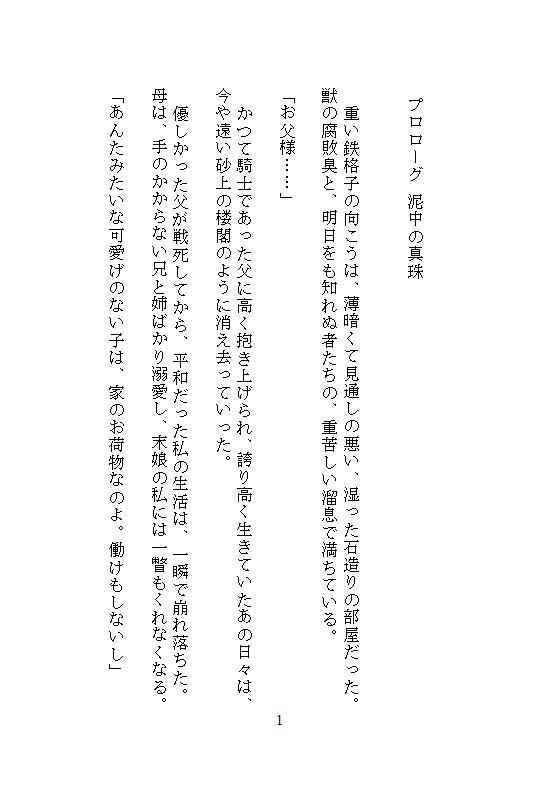 プロローグ　泥中の真珠

重い鉄格子の向こうは、薄暗くて見通しの悪い、湿った石造りの部屋だった。獣の腐敗臭と、明日をも知れぬ者たちの、重苦しい溜息で満ちている。

「お父様……」

かつて騎士であった父に高く抱き上げられ、誇り高く生きていたあの日々は、今や遠い砂上の楼閣のように消え去っていった。

優しかった父が戦死してから、平和だった私の生活は、一瞬で崩れ落ちた。母は、手のかからない兄と姉ばかり溺愛し、末娘の私には一瞥もくれなくなる。

「あんたみたいな可愛げのない子は、家のお荷物なのよ。働けもしないし」

1